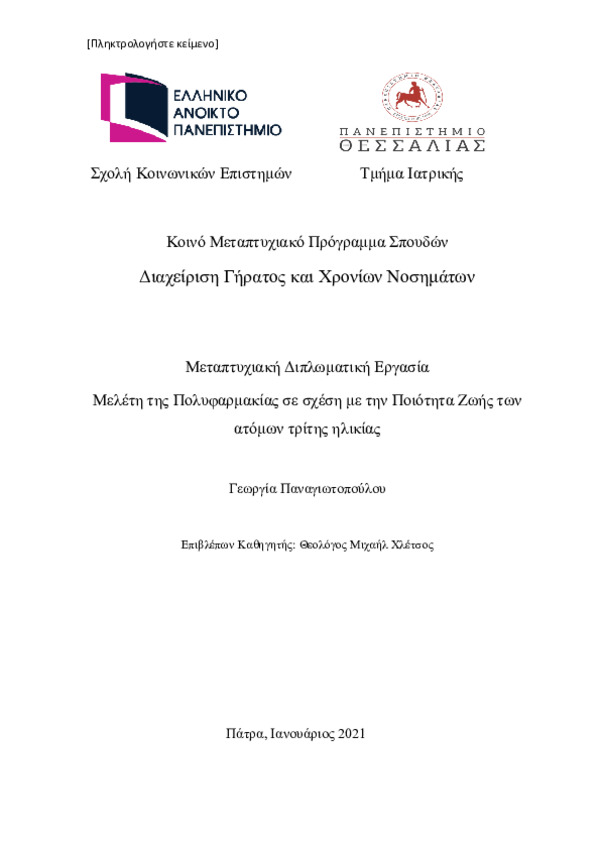 [Πληκτρολογήστε κείμενο]

ΕΛΛΗΝΙΚΟ ΑΝΟΙΚΤΟ ΠΑΝΕΠΙΣΤΗΜΙΟ

ΠΑΝΕΠΙΣΤΗΜΙΟ ΘΕΣΣΑΛΙΑΣ

Σχολή Κοινωνικών Επιστημών

Τμήμα Ιατρικής

Κοινό Μεταπτυχιακό Πρόγραμμα Σπουδών

Διαχείριση Γήρατος και Χρονίων Νοσημάτων

Μεταπτυχιακή Διπλωματική Εργασία

Μελέτη της Πολυφαρμακίας σε σχέση με την Ποιότητα Ζωής των ατόμων τρίτης ηλικίας

Γεωργία Παναγιωτοπούλου

Επιβλέπων Καθηγητής: Θεολόγος Μιχαήλ Χλέτσος

Πάτρα, Ιανουάριος 2021